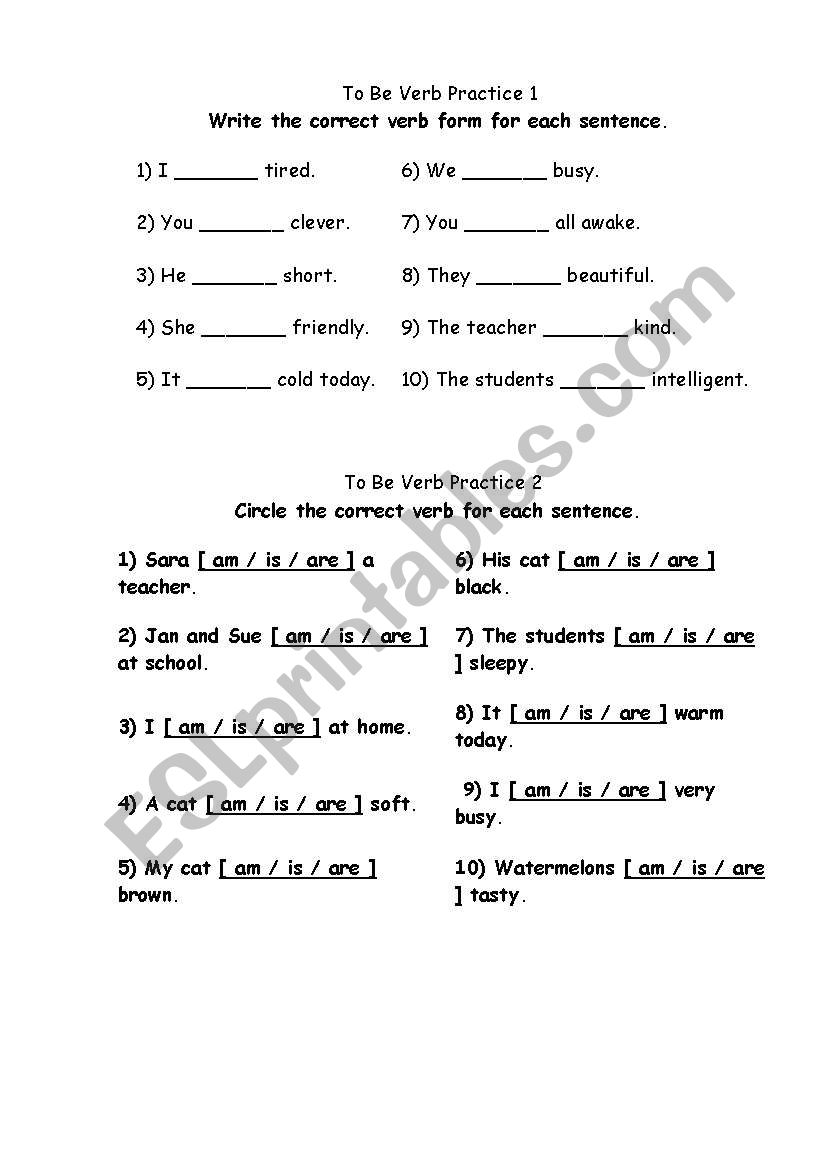 To Be Verb Practice 1
Write the correct verb form for each sentence.

1) I _______ tired.

2) You _______ clever.

3) He _______ short.

4) She _______ friendly.

5) It _______ cold today.

6) We _______ busy.

7) You _______ all awake.

8) They _______ beautiful.

9) The teacher _______ kind.

10) The students _______ intelligent.

To Be Verb Practice 2
Circle the correct verb for each sentence.

1) Sara [ am / is / are ] a teacher.

2) Jan and Sue [ am / is / are ] at school.

3) I [ am / is / are ] at home.

4) A cat [ am / is / are ] soft.

5) My cat [ am / is / are ] brown.

6) His cat [ am / is / are ] black.

7) The students [ am / is / are ] sleepy.

8) It [ am / is / are ] warm today.

9) I [ am / is / are ] very busy.

10) Watermelons [ am / is / are ] tasty.

ESLprintables.com